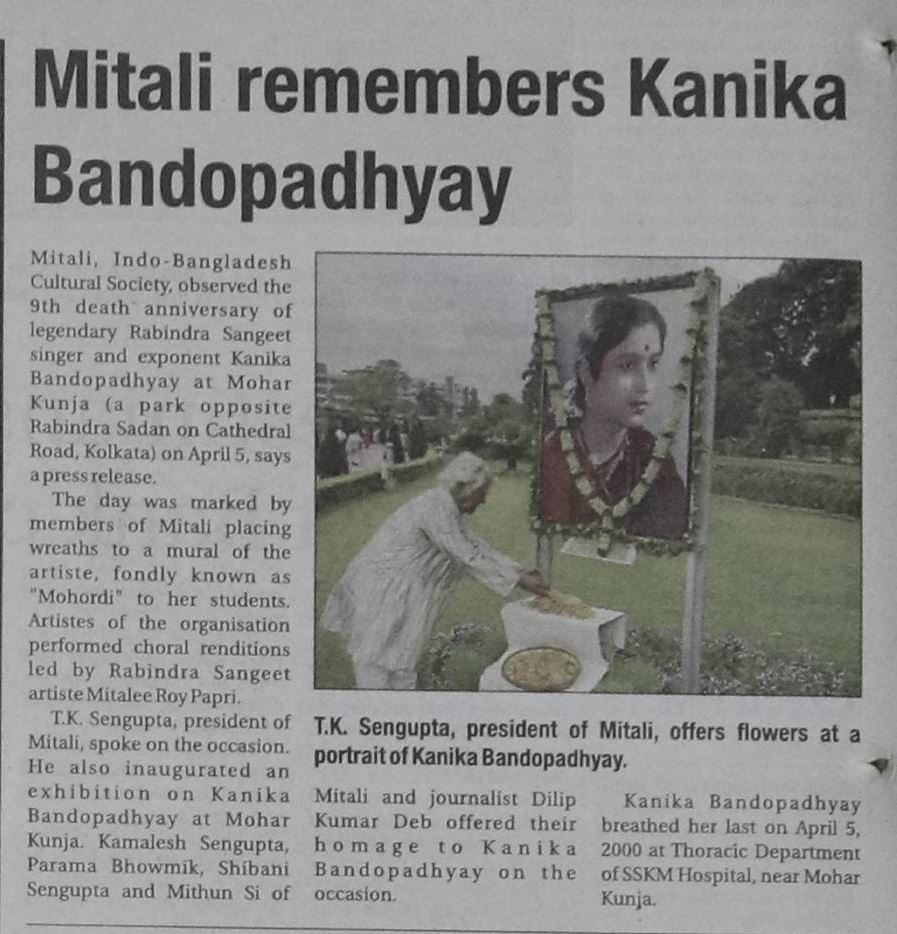 Mitali remembers Kanika Bandopadhyay

Mitali, Indo-Bangladesh Cultural Society, observed the 9th death anniversary of legendary Rabindra Sangeet singer and exponent Kanika Bandopadhyay at Mohar Kunja (a park opposite Rabindra Sadan on Cathedral Road, Kolkata) on April 5, says a press release.

The day was marked by members of Mitali placing wreaths to a mural of the artiste, fondly known as "Mohordi" to her students. Artistes of the organisation performed choral renditions led by Rabindra Sangeet artiste Mitalee Roy Papri.

T.K. Sengupta, president of Mitali, spoke on the occasion. He also inaugurated an exhibition on Kanika Bandopadhyay at Mohar Kunja. Kamalesh Sengupta, Parama Bhowmik, Shibani Sengupta and Mithun Si of Mitali and journalist Dilip Kumar Deb offered their homage to Kanika Bandopadhyay on the occasion.

Kanika Bandopadhyay breathed her last on April 5, 2000 at Thoracic Department of SSKM Hospital, near Mohar Kunja.

T.K. Sengupta, president of Mitali, offers flowers at a portrait of Kanika Bandopadhyay.